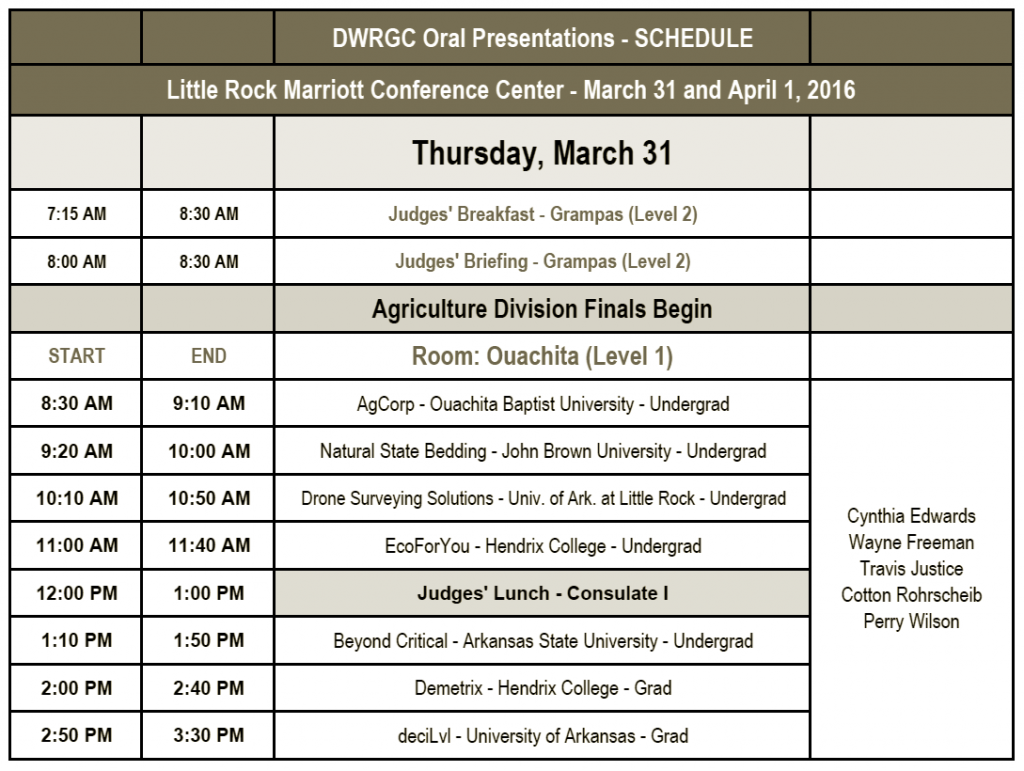 | | | DWRGC Oral Presentations - SCHEDULE | |
|---|---|---|---|
| Little Rock Marriott Conference Center - March 31 and April 1, 2016 | | | |
| | | Thursday, March 31 | |
| 7:15 AM | 8:30 AM | Judges' Breakfast - Grampas (Level 2) | |
| 8:00 AM | 8:30 AM | Judges' Briefing - Grampas (Level 2) | |
| | | Agriculture Division Finals Begin | |
| START | END | Room: Ouachita (Level 1) | |
| 8:30 AM | 9:10 AM | AgCorp - Ouachita Baptist University - Undergrad | Cynthia Edwards Wayne Freeman Travis Justice Cotton Rohrscheib Perry Wilson |
| 9:20 AM | 10:00 AM | Natural State Bedding - John Brown University - Undergrad | |
| 10:10 AM | 10:50 AM | Drone Surveying Solutions - Univ. of Ark. at Little Rock - Undergrad | |
| 11:00 AM | 11:40 AM | EcoForYou - Hendrix College - Undergrad | |
| 12:00 PM | 1:00 PM | Judges' Lunch - Consulate I | |
| 1:10 PM | 1:50 PM | Beyond Critical - Arkansas State University - Undergrad | |
| 2:00 PM | 2:40 PM | Demetrix - Hendrix College - Grad | |
| 2:50 PM | 3:30 PM | deciLvl - University of Arkansas - Grad | |